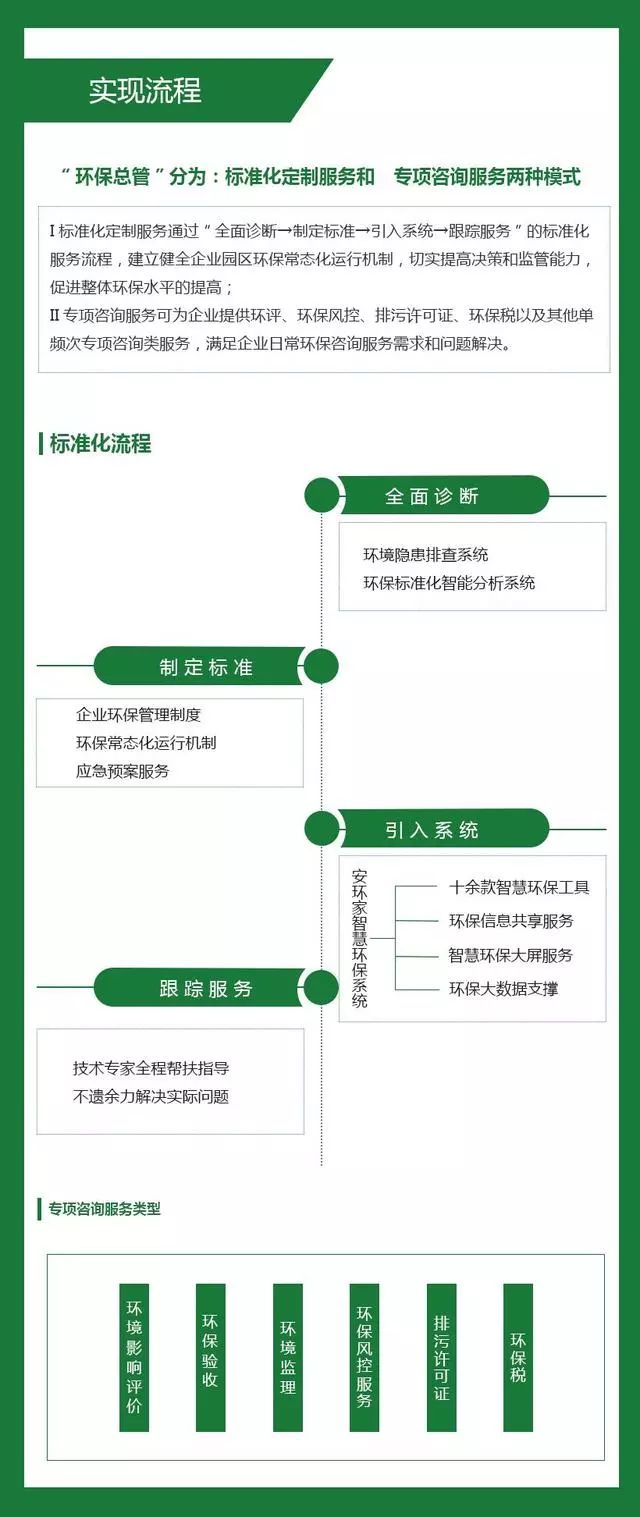 实现流程

“环保总管”分为：标准化定制服务和　专项咨询服务两种模式

I 标准化定制服务通过“全面诊断→制定标准→引入系统→跟踪服务”的标准化服务流程，建立健全企业园区环保常态化运行机制，切实提高决策和监管能力，促进整体环保水平的提高；
II 专项咨询服务可为企业提供环评、环保风控、排污许可证、环保税以及其他单频次专项咨询类服务，满足企业日常环保咨询服务需求和问题解决。

标准化流程

全面诊断

环境隐患排查系统
环保标准化智能分析系统

制定标准

企业环保管理制度
环保常态化运行机制
应急预案服务

引入系统

安环家智慧环保系统

十余款智慧环保工具
环保信息共享服务
智慧环保大屏服务
环保大数据支撑

跟踪服务

技术专家全程帮扶指导
不遗余力解决实际问题

专项咨询服务类型

环境影响评价

环保验收

环境监理

环保风控服务

排污许可证

环保税